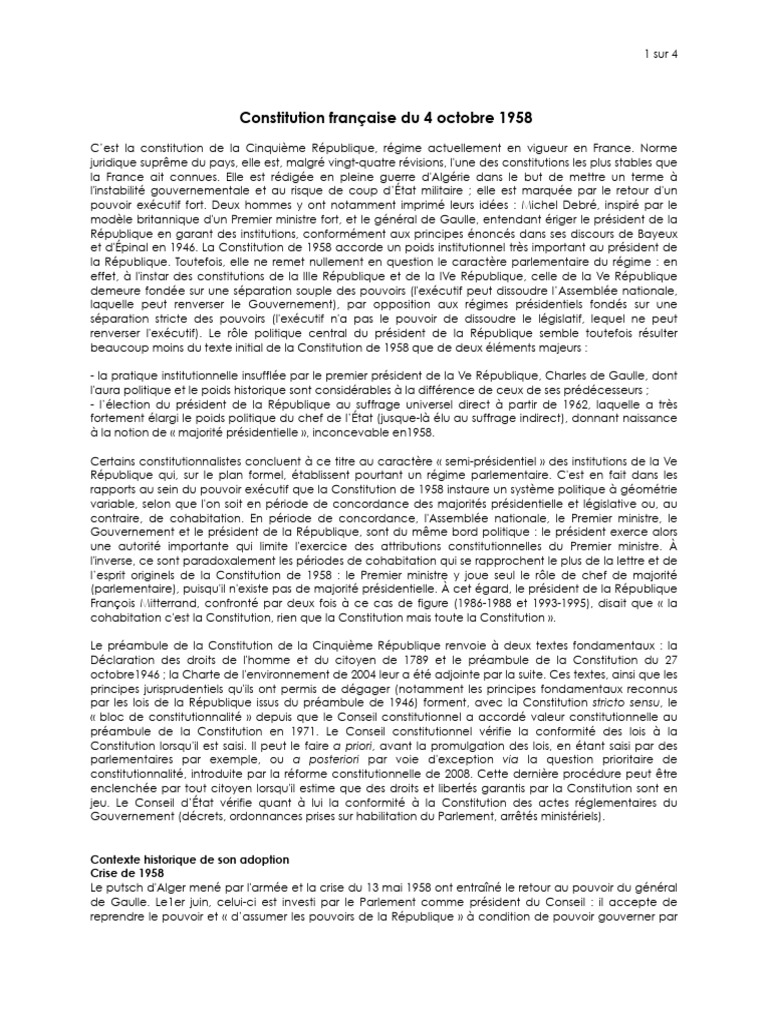 1 sur 4

Constitution française du 4 octobre 1958

C'est la constitution de la Cinquième République, régime actuellement en vigueur en France. Norme juridique suprême du pays, elle est, malgré vingt-quatre révisions, l'une des constitutions les plus stables que la France ait connues. Elle est rédigée en pleine guerre d'Algérie dans le but de mettre un terme à l'instabilité gouvernementale et au risque de coup d'État militaire ; elle est marquée par le retour d'un pouvoir exécutif fort. Deux hommes y ont notamment imprimé leurs idées : Michel Debré, inspiré par le modèle britannique d'un Premier ministre fort, et le général de Gaulle, entendant ériger le président de la République en garant des institutions, conformément aux principes énoncés dans ses discours de Bayeux et d'Épinal en 1946. La Constitution de 1958 accorde un poids institutionnel très important au président de la République. Toutefois, elle ne remet nullement en question le caractère parlementaire du régime : en effet, à l'instar des constitutions de la IIIe République et de la IVe République, celle de la Ve République demeure fondée sur une séparation souple des pouvoirs (l'exécutif peut dissoudre l'Assemblée nationale, laquelle peut renverser le Gouvernement), par opposition aux régimes présidentiels fondés sur une séparation stricte des pouvoirs (l'exécutif n'a pas le pouvoir de dissoudre le législatif, lequel ne peut renverser l'exécutif). Le rôle politique central du président de la République semble toutefois résulter beaucoup moins du texte initial de la Constitution de 1958 que de deux éléments majeurs :

- la pratique institutionnelle insufflée par le premier président de la Ve République, Charles de Gaulle, dont l'aura politique et le poids historique sont considérables à la différence de ceux de ses prédécesseurs ;
- l'élection du président de la République au suffrage universel direct à partir de 1962, laquelle a très fortement élargi le poids politique du chef de l'État (jusque-là élu au suffrage indirect), donnant naissance à la notion de « majorité présidentielle », inconcevable en1958.

Certains constitutionnalistes concluent à ce titre au caractère « semi-présidentiel » des institutions de la Ve République qui, sur le plan formel, établissent pourtant un régime parlementaire. C'est en fait dans les rapports au sein du pouvoir exécutif que la Constitution de 1958 instaure un système politique à géométrie variable, selon que l'on soit en période de concordance des majorités présidentielle et législative ou, au contraire, de cohabitation. En période de concordance, l'Assemblée nationale, le Premier ministre, le Gouvernement et le président de la République, sont du même bord politique : le président exerce alors une autorité importante qui limite l'exercice des attributions constitutionnelles du Premier ministre. À l'inverse, ce sont paradoxalement les périodes de cohabitation qui se rapprochent le plus de la lettre et de l'esprit originels de la Constitution de 1958 : le Premier ministre y joue seul le rôle de chef de majorité (parlementaire), puisqu'il n'existe pas de majorité présidentielle. À cet égard, le président de la République François Mitterrand, confronté par deux fois à ce cas de figure (1986-1988 et 1993-1995), disait que « la cohabitation c'est la Constitution, rien que la Constitution mais toute la Constitution ».

Le préambule de la Constitution de la Cinquième République renvoie à deux textes fondamentaux : la Déclaration des droits de l'homme et du citoyen de 1789 et le préambule de la Constitution du 27 octobre1946 ; la Charte de l'environnement de 2004 leur a été adjointe par la suite. Ces textes, ainsi que les principes jurisprudentiels qu'ils ont permis de dégager (notamment les principes fondamentaux reconnus par les lois de la République issus du préambule de 1946) forment, avec la Constitution stricto sensu, le « bloc de constitutionnalité » depuis que le Conseil constitutionnel a accordé valeur constitutionnelle au préambule de la Constitution en 1971. Le Conseil constitutionnel vérifie la conformité des lois à la Constitution lorsqu'il est saisi. Il peut le faire a priori, avant la promulgation des lois, en étant saisi par des parlementaires par exemple, ou a posteriori par voie d'exception via la question prioritaire de constitutionnalité, introduite par la réforme constitutionnelle de 2008. Cette dernière procédure peut être enclenchée par tout citoyen lorsqu'il estime que des droits et libertés garantis par la Constitution sont en jeu. Le Conseil d'État vérifie quant à lui la conformité à la Constitution des actes réglementaires du Gouvernement (décrets, ordonnances prises sur habilitation du Parlement, arrêtés ministériels).

Contexte historique de son adoption
Crise de 1958
Le putsch d'Alger mené par l'armée et la crise du 13 mai 1958 ont entraîné le retour au pouvoir du général de Gaulle. Le1er juin, celui-ci est investi par le Parlement comme président du Conseil : il accepte de reprendre le pouvoir et « d'assumer les pouvoirs de la République » à condition de pouvoir gouverner par